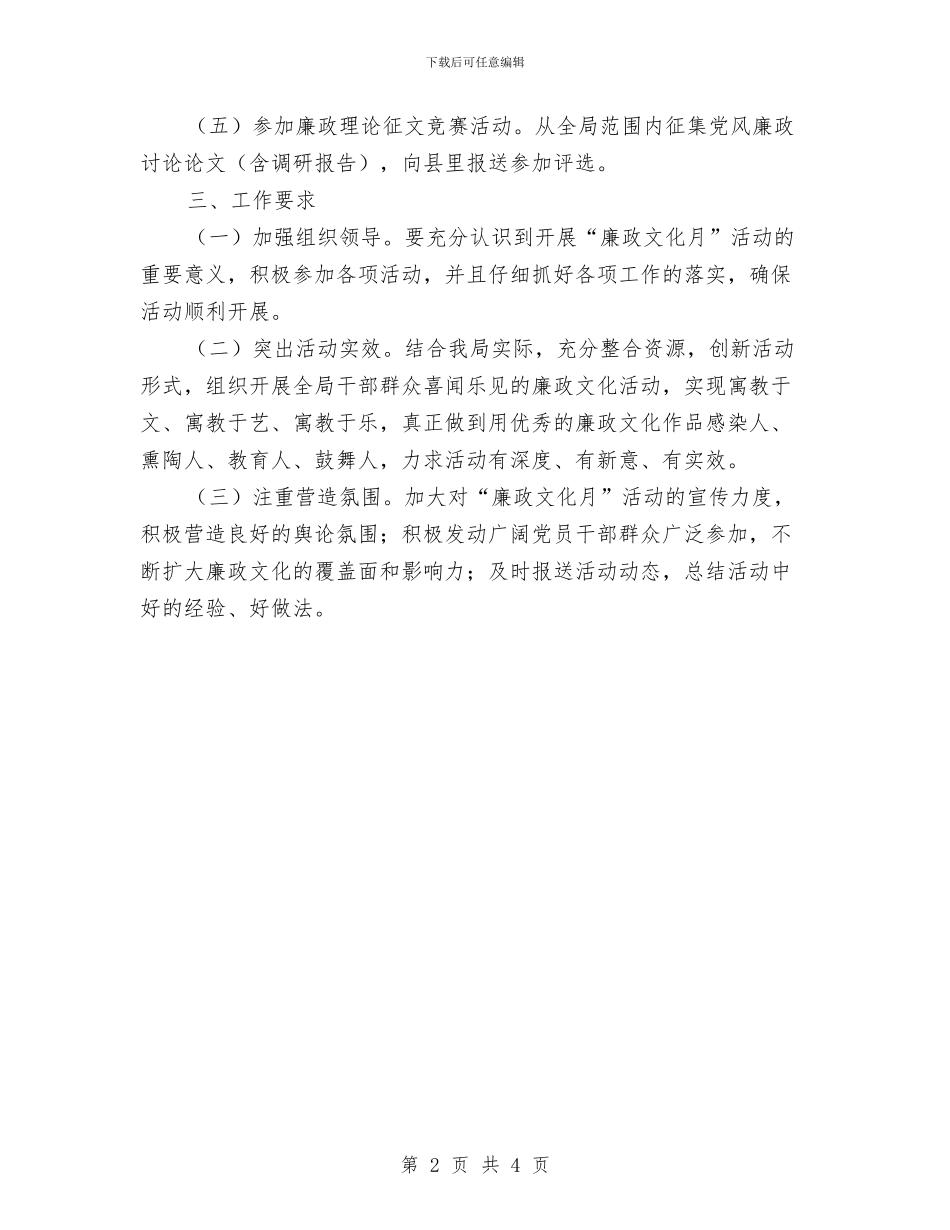 下载后可任意编辑

（五）参加廉政理论征文竞赛活动。从全局范围内征集党风廉政讨论论文（含调研报告），向县里报送参加评选。

三、工作要求

（一）加强组织领导。要充分认识到开展“廉政文化月”活动的重要意义，积极参加各项活动，并且仔细抓好各项工作的落实，确保活动顺利开展。

（二）突出活动实效。结合我局实际，充分整合资源，创新活动形式，组织开展全局干部群众喜闻乐见的廉政文化活动，实现寓教于文、寓教于艺、寓教于乐，真正做到用优秀的廉政文化作品感染人、熏陶人、教育人、鼓舞人，力求活动有深度、有新意、有实效。

（三）注重营造氛围。加大对“廉政文化月”活动的宣传力度，积极营造良好的舆论氛围；积极发动广阔党员干部群众广泛参加，不断扩大廉政文化的覆盖面和影响力；及时报送活动动态，总结活动中好的经验、好做法。

第 2 页 共 4 页